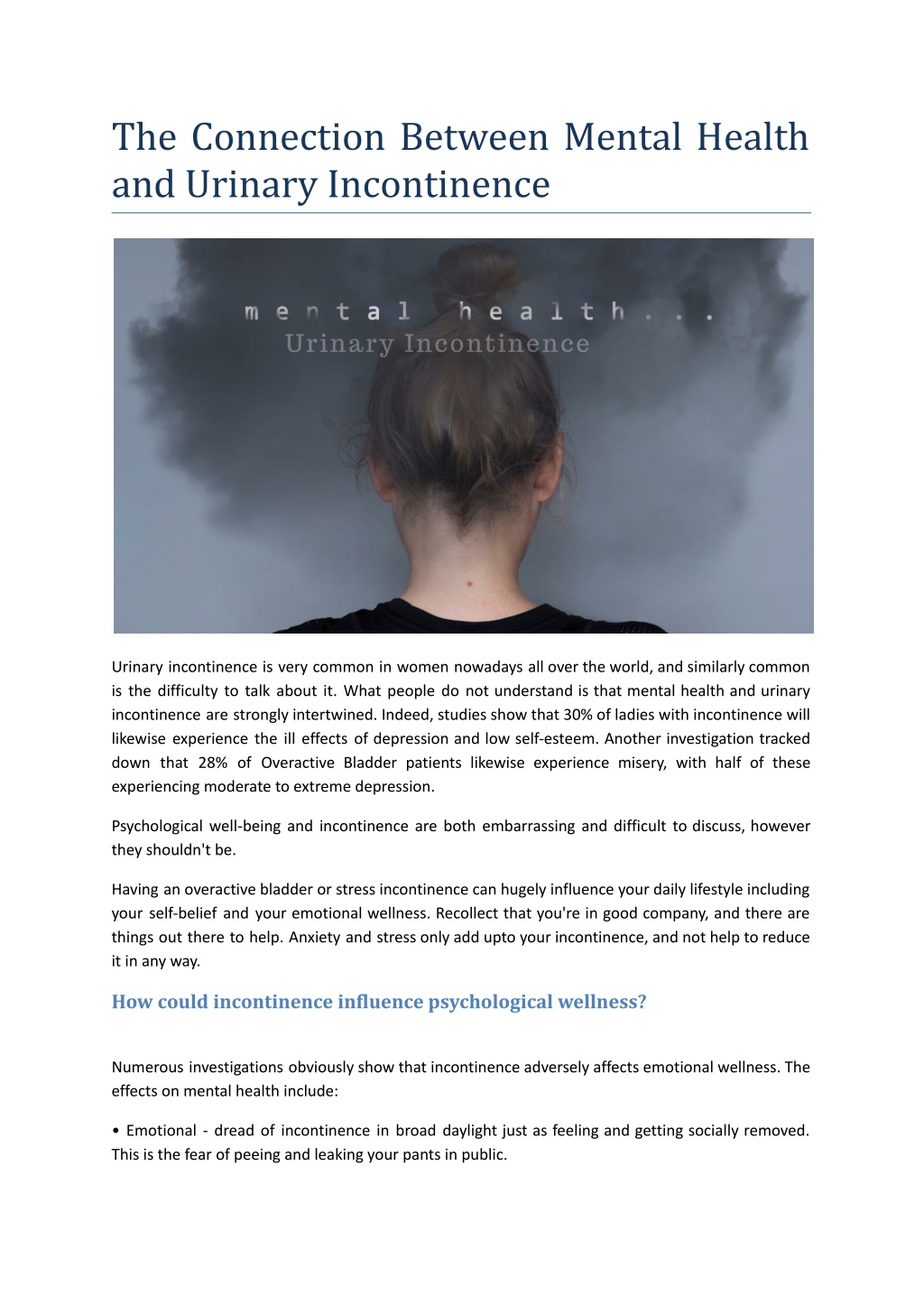 The Connection Between Mental Health and Urinary Incontinence

mental health...
Urinary Incontinence

Urinary incontinence is very common in women nowadays all over the world, and similarly common is the difficulty to talk about it. What people do not understand is that mental health and urinary incontinence are strongly intertwined. Indeed, studies show that 30% of ladies with incontinence will likewise experience the ill effects of depression and low self-esteem. Another investigation tracked down that 28% of Overactive Bladder patients likewise experience misery, with half of these experiencing moderate to extreme depression.

Psychological well-being and incontinence are both embarrassing and difficult to discuss, however they shouldn't be.

Having an overactive bladder or stress incontinence can hugely influence your daily lifestyle including your self-belief and your emotional wellness. Recollect that you're in good company, and there are things out there to help. Anxiety and stress only add upto your incontinence, and not help to reduce it in any way.

How could incontinence influence psychological wellness?

Numerous investigations obviously show that incontinence adversely affects emotional wellness. The effects on mental health include:

• Emotional - dread of incontinence in broad daylight just as feeling and getting socially removed. This is the fear of peeing and leaking your pants in public.